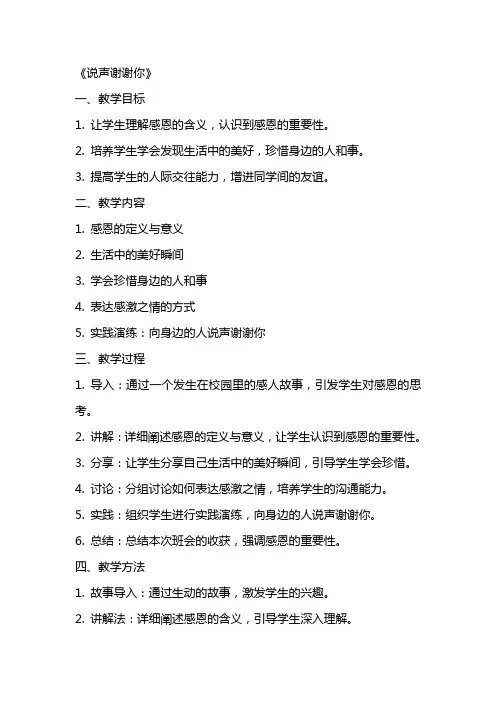 《说声谢谢你》

一、教学目标

1. 让学生理解感恩的含义，认识到感恩的重要性。

2. 培养学生学会发现生活中的美好，珍惜身边的人和事。

3. 提高学生的人际交往能力，增进同学间的友谊。

二、教学内容

1. 感恩的定义与意义

2. 生活中的美好瞬间

3. 学会珍惜身边的人和事

4. 表达感激之情的方式

5. 实践演练：向身边的人说声谢谢你

三、教学过程

1. 导入：通过一个发生在校园里的感人故事，引发学生对感恩的思考。

2. 讲解：详细阐述感恩的定义与意义，让学生认识到感恩的重要性。

3. 分享：让学生分享自己生活中的美好瞬间，引导学生学会珍惜。

4. 讨论：分组讨论如何表达感激之情，培养学生的沟通能力。

5. 实践：组织学生进行实践演练，向身边的人说声谢谢你。

6. 总结：总结本次班会的收获，强调感恩的重要性。

四、教学方法

1. 故事导入：通过生动的故事，激发学生的兴趣。

2. 讲解法：详细阐述感恩的含义，引导学生深入理解。